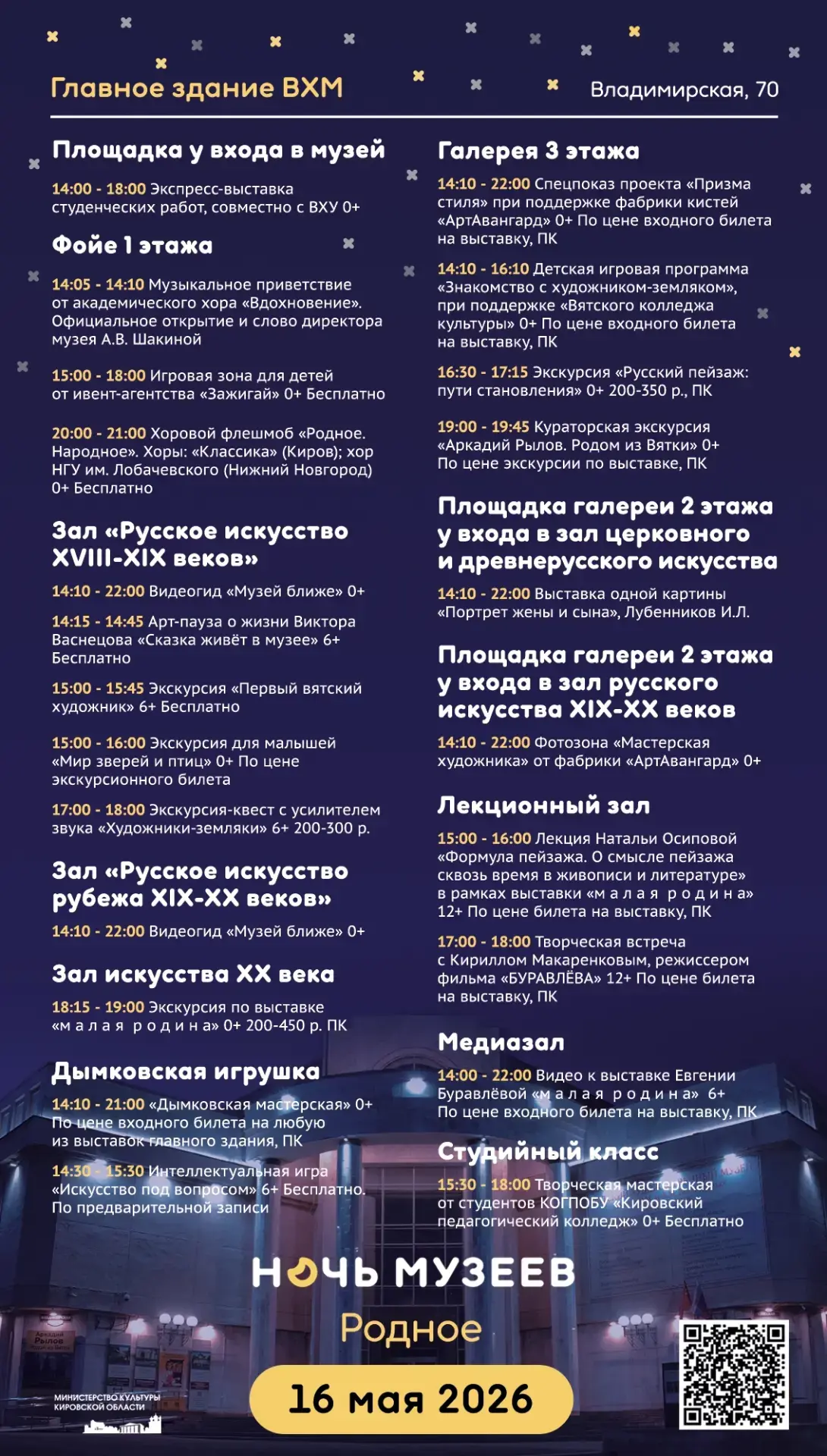 Главное здание ВХМ

Владимирская, 70

Площадка у входа в музей

14:00 - 18:00 Экспресс-выставка студенческих работ, совместно с ВХУ 0+

Фойе 1 этажа

14:05 - 14:10 Музыкальное приветствие от академического хора «Вдохновение». Официальное открытие и слово директора музея А.В. Шакиной

15:00 - 18:00 Игровая зона для детей от ивент-агентства «Зажигай» 0+ Бесплатно

20:00 - 21:00 Хоровой флешмоб «Родное. Народное». Хоры: «Классика» (Киров); хор НГУ им. Лобачевского (Нижний Новгород) 0+ Бесплатно

Зал «Русское искусство XVIII-XIX веков»

14:10 - 22:00 Видеогид «Музей ближе» 0+

14:15 - 14:45 Арт-пауза о жизни Виктора Васнецова «Сказка живёт в музее» 6+ Бесплатно

15:00 - 15:45 Экскурсия «Первый вятский художник» 6+ Бесплатно

15:00 - 16:00 Экскурсия для малышей «Мир зверей и птиц» 0+ По цене экскурсионного билета

17:00 - 18:00 Экскурсия-квест с усилителем звука «Художники-земляки» 6+ 200-300 р.

Зал «Русское искусство рубежа XIX-XX веков»

14:10 - 22:00 Видеогид «Музей ближе» 0+

Зал искусства XX века

18:15 - 19:00 Экскурсия по выставке «м а л а я р о д и н а» 0+ 200-450 р. ПК

Дымковская игрушка

14:10 - 21:00 «Дымковская мастерская» 0+ По цене входного билета на любую из выставок главного здания, ПК

14:30 - 15:30 Интеллектуальная игра «Искусство под вопросом» 6+ Бесплатно. По предварительной записи

Галерея 3 этажа

14:10 - 22:00 Спецпоказ проекта «Призма стиля» при поддержке фабрики кистей «АртАвангард» 0+ По цене входного билета на выставку, ПК

14:10 - 16:10 Детская игровая программа «Знакомство с художником-земляком», при поддержке «Вятского колледжа культуры» 0+ По цене входного билета на выставку, ПК

16:30 - 17:15 Экскурсия «Русский пейзаж: пути становления» 0+ 200-350 р., ПК

19:00 - 19:45 Кураторская экскурсия «Аркадий Рылов. Родом из Вятки» 0+ По цене экскурсии по выставке, ПК

Площадка галереи 2 этажа у входа в зал церковного и древнерусского искусства

14:10 - 22:00 Выставка одной картины «Портрет жены и сына», Лубенников И.Л.

Площадка галереи 2 этажа у входа в зал русского искусства XIX-XX веков

14:10 - 22:00 Фотозона «Мастерская художника» от фабрики «АртАвангард» 0+

Лекционный зал

15:00 - 16:00 Лекция Натальи Осиповой «Формула пейзажа. О смысле пейзажа сквозь время в живописи и литературе» в рамках выставки «м а л а я р о д и н а» 12+ По цене билета на выставку, ПК

17:00 - 18:00 Творческая встреча с Кириллом Макаренковым, режиссером фильма «БУРАВЛЁВА» 12+ По цене билета на выставку, ПК

Медиазал

14:00 - 22:00 Видео к выставке Евгении Буравлёвой «м а л а я р о д и н а» 6+ По цене входного билета на выставку, ПК

Студийный класс

15:30 - 18:00 Творческая мастерская от студентов КОГПОБУ «Кировский педагогический колледж» 0+ Бесплатно

НОЧЬ МУЗЕЕВ

Родное

16 мая 2026

МИНИСТЕРСТВО КУЛЬТУРЫ КИРОВСКОЙ ОБЛАСТИ